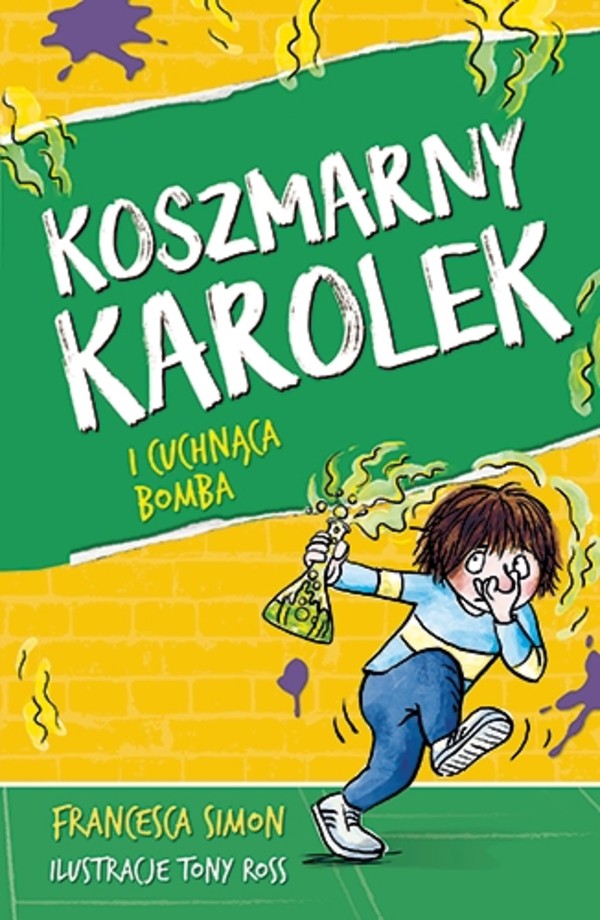 KOSZMARNY KAROLEK

I CUCHNĄCA BOMBA

FRANCESCA SIMON

ILUSTRACJE TONY ROSS